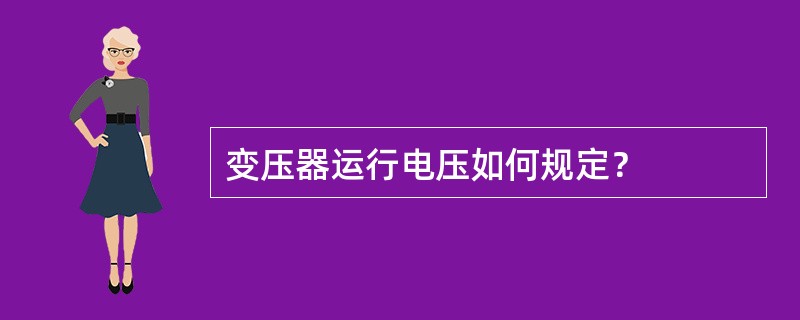 变压器运行电压如何规定？